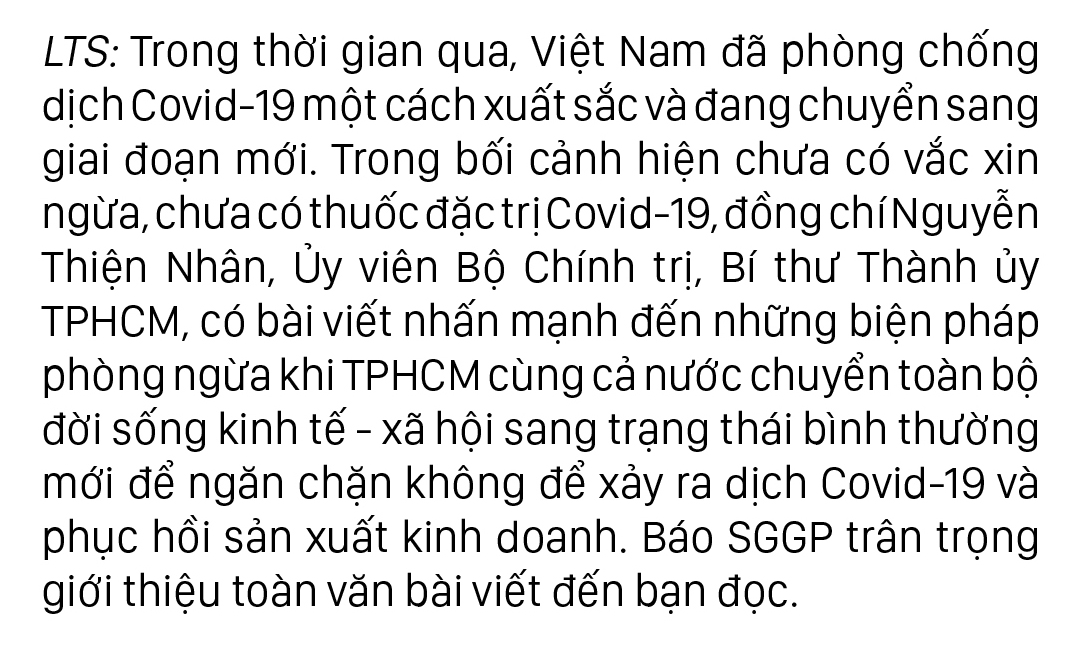 LTS: Trong thời gian qua, Việt Nam đã phòng chống dịch Covid-19 một cách xuất sắc và đang chuyển sang giai đoạn mới. Trong bối cảnh hiện chưa có vắc xin ngừa, chưa có thuốc đặc trị Covid-19, đồng chí Nguyễn Thiện Nhân, Ủy viên Bộ Chính trị, Bí thư Thành ủy TPHCM, có bài viết nhấn mạnh đến những biện pháp phòng ngừa khi TPHCM cùng cả nước chuyển toàn bộ đời sống kinh tế - xã hội sang trạng thái bình thường mới để ngăn chặn không để xảy ra dịch Covid-19 và phục hồi sản xuất kinh doanh. Báo SGGP trân trọng giới thiệu toàn văn bài viết đến bạn đọc.